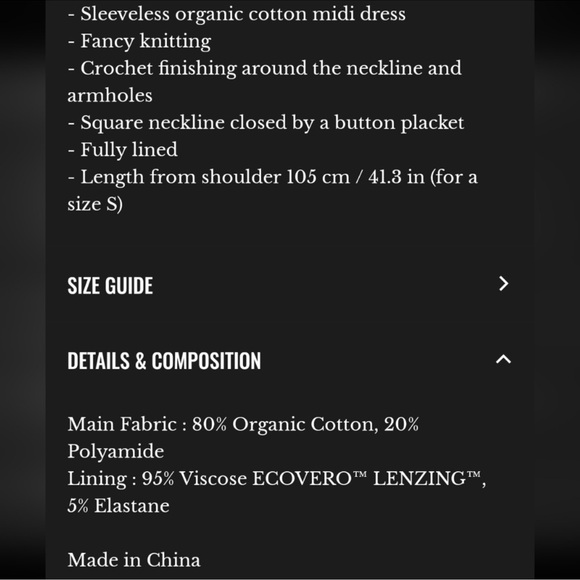 - Sleeveless organic cotton midi dress
- Fancy knitting
- Crochet finishing around the neckline and armholes
- Square neckline closed by a button placket
- Fully lined
- Length from shoulder 105 cm / 41.3 in (for a size S)

SIZE GUIDE

DETAILS & COMPOSITION

Main Fabric : 80% Organic Cotton, 20% Polyamide
Lining : 95% Viscose ECOVERO™ LENZING™, 5% Elastane

Made in China